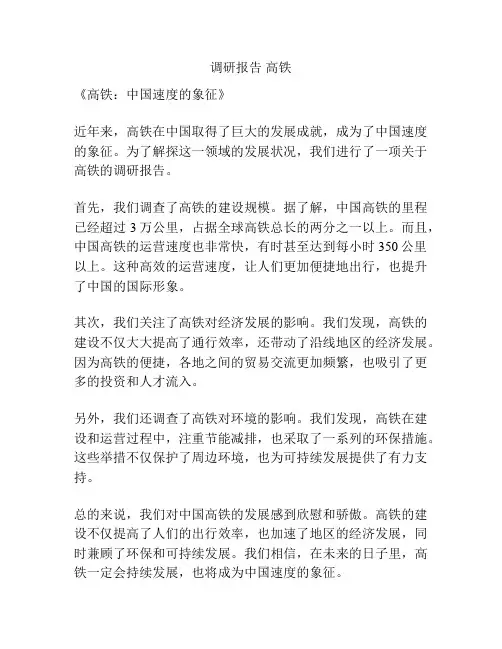 调研报告 高铁

《高铁：中国速度的象征》

近年来，高铁在中国取得了巨大的发展成就，成为了中国速度的象征。为了解探这一领域的发展状况，我们进行了一项关于高铁的调研报告。

首先，我们调查了高铁的建设规模。据了解，中国高铁的里程已经超过 3 万公里，占据全球高铁总长的两分之一以上。而且，中国高铁的运营速度也非常快，有时甚至达到每小时 350 公里以上。这种高效的运营速度，让人们更加便捷地出行，也提升了中国的国际形象。

其次，我们关注了高铁对经济发展的影响。我们发现，高铁的建设不仅大大提高了通行效率，还带动了沿线地区的经济发展。因为高铁的便捷，各地之间的贸易交流更加频繁，也吸引了更多的投资和人才流入。

另外，我们还调查了高铁对环境的影响。我们发现，高铁在建设和运营过程中，注重节能减排，也采取了一系列的环保措施。这些举措不仅保护了周边环境，也为可持续发展提供了有力支持。

总的来说，我们对中国高铁的发展感到欣慰和骄傲。高铁的建设不仅提高了人们的出行效率，也加速了地区的经济发展，同时兼顾了环保和可持续发展。我们相信，在未来的日子里，高铁一定会持续发展，也将成为中国速度的象征。